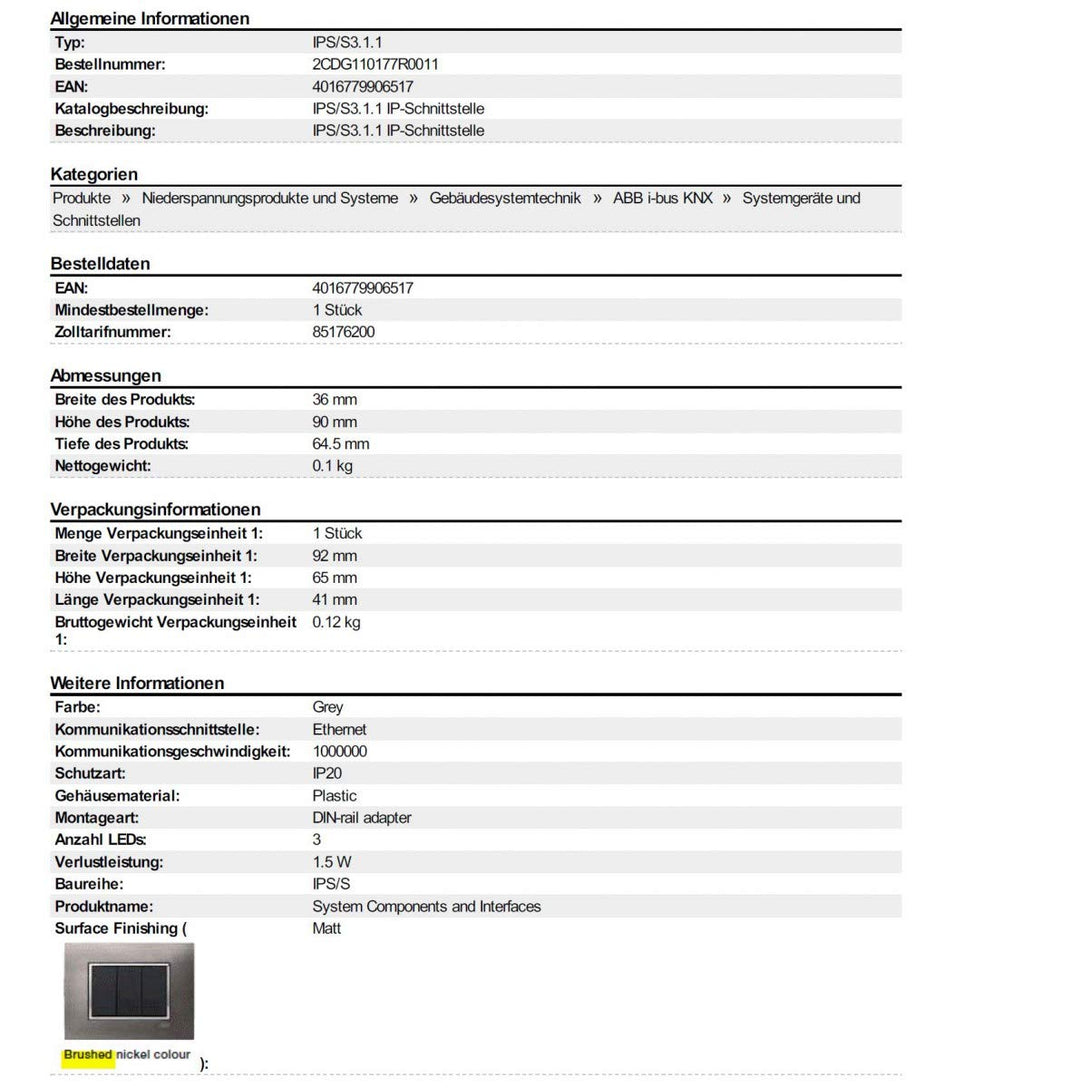 Allgemeine Informationen

| | |
|---|---|
| Typ: | IPS/S3.1.1 |
| Bestellnummer: | 2CDG110177R0011 |
| EAN: | 4016779906517 |
| Katalogbeschreibung: | IPS/S3.1.1 IP-Schnittstelle |
| Beschreibung: | IPS/S3.1.1 IP-Schnittstelle |

Kategorien

Produkte » Niederspannungsprodukte und Systeme » Gebäudesystemtechnik » ABB i-bus KNX » Systemgeräte und Schnittstellen

Bestelldaten

| | |
|---|---|
| EAN: | 4016779906517 |
| Mindestbestellmenge: | 1 Stück |
| Zolltarifnummer: | 85176200 |

Abmessungen

| | |
|---|---|
| Breite des Produkts: | 36 mm |
| Höhe des Produkts: | 90 mm |
| Tiefe des Produkts: | 64.5 mm |
| Nettogewicht: | 0.1 kg |

Verpackungsinformationen

| | |
|---|---|
| Menge Verpackungseinheit 1: | 1 Stück |
| Breite Verpackungseinheit 1: | 92 mm |
| Höhe Verpackungseinheit 1: | 65 mm |
| Länge Verpackungseinheit 1: | 41 mm |
| Bruttogewicht Verpackungseinheit 1: | 0.12 kg |

Weitere Informationen

| | |
|---|---|
| Farbe: | Grey |
| Kommunikationsschnittstelle: | Ethernet |
| Kommunikationsgeschwindigkeit: | 1000000 |
| Schutzart: | IP20 |
| Gehäusematerial: | Plastic |
| Montageart: | DIN-rail adapter |
| Anzahl LEDs: | 3 |
| Verlustleistung: | 1.5 W |
| Baureihe: | IPS/S |
| Produktname: | System Components and Interfaces |
| Surface Finishing ( Brushed nickel colour ): | Matt |